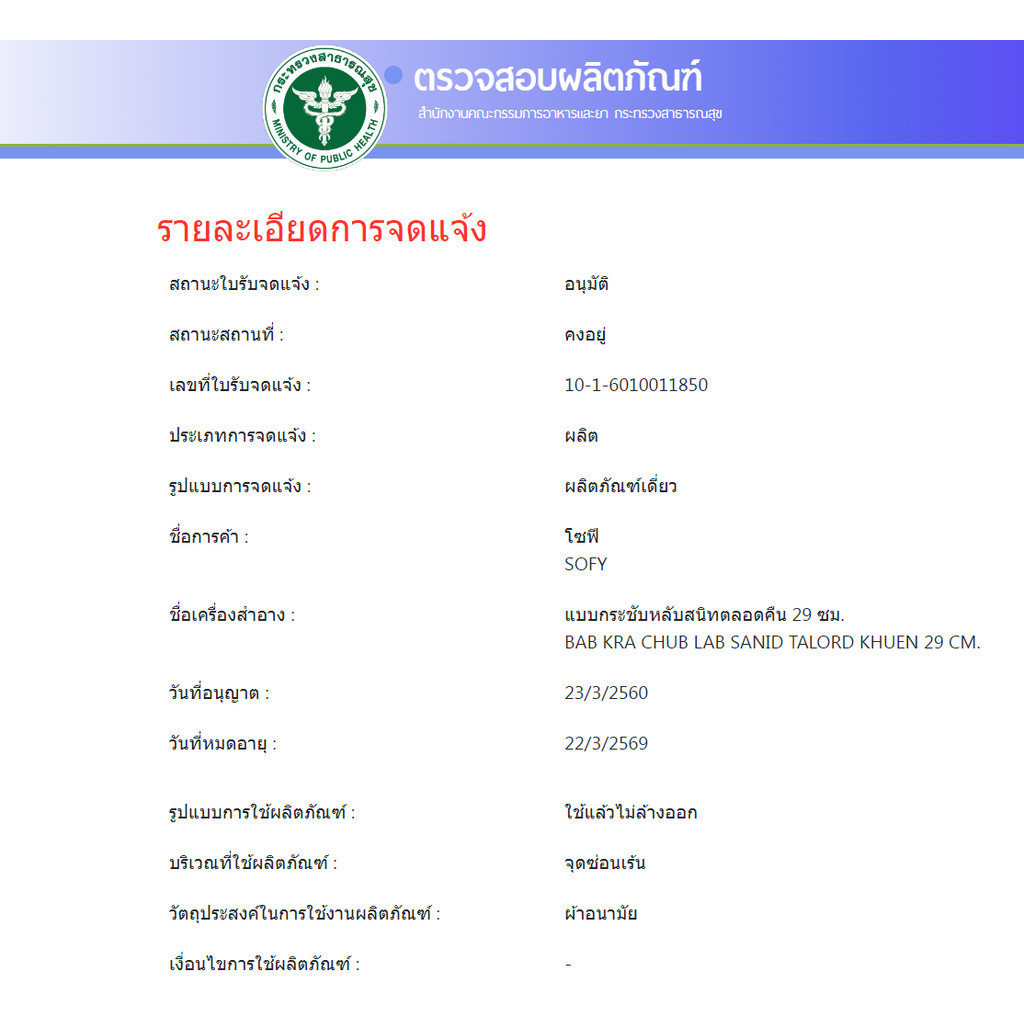 กระทรวงสาธารณสุข
MINISTRY OF PUBLIC HEALTH

ตรวจสอบผลิตภัณฑ์
สำนักงานคณะกรรมการอาหารและยา กระทรวงสาธารณสุข

รายละเอียดการจดแจ้ง

| | |
|---|---|
| สถานะใบรับจดแจ้ง : | อนุมัติ |
| สถานะสถานที่ : | คงอยู่ |
| เลขที่ใบรับจดแจ้ง : | 10-1-6010011850 |
| ประเภทการจดแจ้ง : | ผลิต |
| รูปแบบการจดแจ้ง : | ผลิตภัณฑ์เดี่ยว |
| ชื่อการค้า : | โซฟี SOFY |
| ชื่อเครื่องสำอาง : | แบบกระชับหลับสนิทตลอดคืน 29 ซม. BAB KRA CHUB LAB SANID TALORD KHUEN 29 CM. |
| วันที่อนุญาต : | 23/3/2560 |
| วันที่หมดอายุ : | 22/3/2569 |
| รูปแบบการใช้ผลิตภัณฑ์ : | ใช้แล้วไม่ล้างออก |
| บริเวณที่ใช้ผลิตภัณฑ์ : | จุดซ่อนเร้น |
| วัตถุประสงค์ในการใช้งานผลิตภัณฑ์ : | ผ้าอนามัย |
| เงื่อนไขการใช้ผลิตภัณฑ์ : | - |